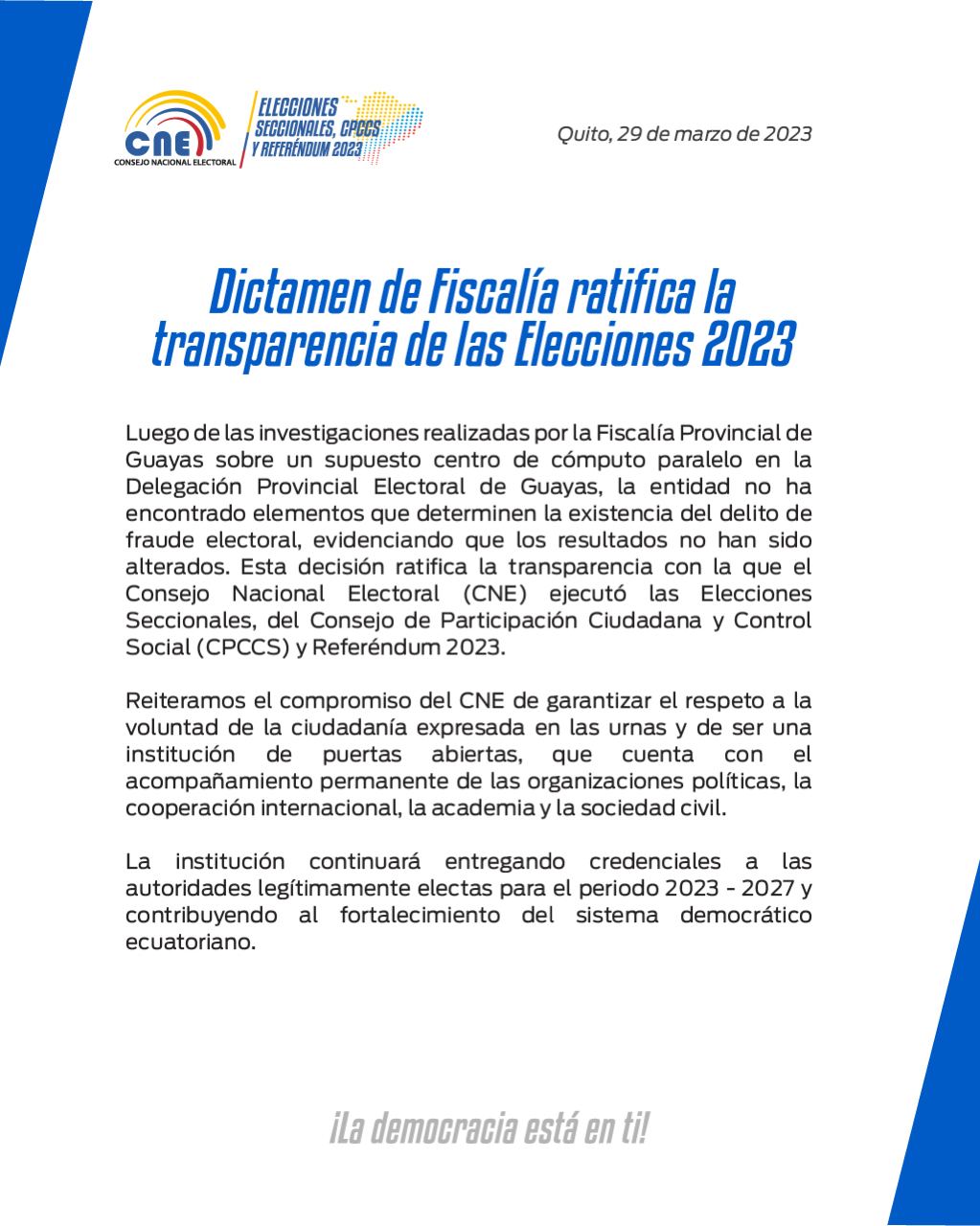 CNE
CONSEJO NACIONAL ELECTORAL

ELECCIONES SECCIONALES, CPCCS Y REFERÉNDUM 2023

Quito, 29 de marzo de 2023

Dictamen de Fiscalía ratifica la transparencia de las Elecciones 2023

Luego de las investigaciones realizadas por la Fiscalía Provincial de Guayas sobre un supuesto centro de cómputo paralelo en la Delegación Provincial Electoral de Guayas, la entidad no ha encontrado elementos que determinen la existencia del delito de fraude electoral, evidenciando que los resultados no han sido alterados. Esta decisión ratifica la transparencia con la que el Consejo Nacional Electoral (CNE) ejecutó las Elecciones Seccionales, del Consejo de Participación Ciudadana y Control Social (CPCCS) y Referéndum 2023.

Reiteramos el compromiso del CNE de garantizar el respeto a la voluntad de la ciudadanía expresada en las urnas y de ser una institución de puertas abiertas, que cuenta con el acompañamiento permanente de las organizaciones políticas, la cooperación internacional, la academia y la sociedad civil.

La institución continuará entregando credenciales a las autoridades legítimamente electas para el periodo 2023 - 2027 y contribuyendo al fortalecimiento del sistema democrático ecuatoriano.

¡La democracia está en ti!